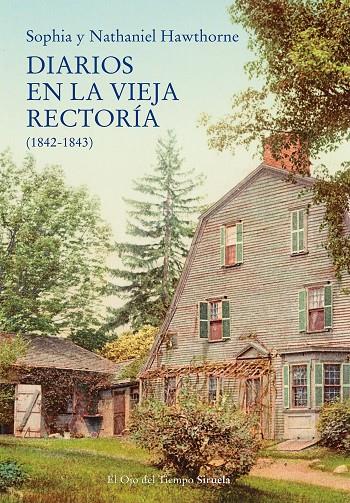 Sophia y Nathaniel Hawthorne

DIARIOS EN LA VIEJA RECTORÍA

(1842-1843)

El Ojo del Tiempo Siruela